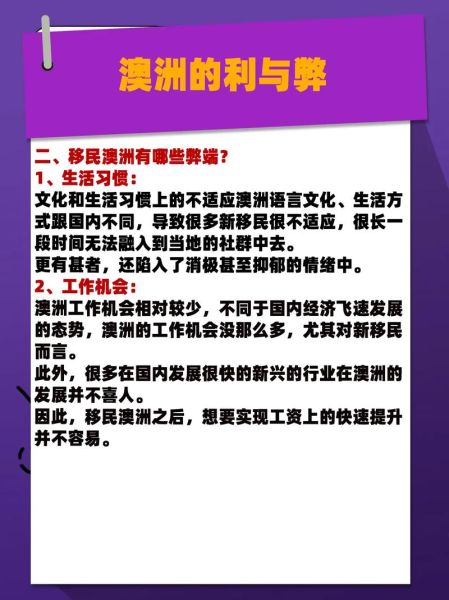 澳洲的利与弊

二、移民澳洲有哪些弊端？
1、生活习惯：
文化和生活习惯上的不适应澳洲语言文化、生活方式跟国内不同，导致很多新移民很不适应，很长一段时间无法融入到当地的社群中去。
更有甚者，还陷入了消极甚至抑郁的情绪中。
2、工作机会：
澳洲工作机会相对较少，不同于国内经济飞速发展的态势，澳洲的工作机会没那么多，尤其对新移民而言。
此外，很多在国内发展很快的新兴的行业在澳洲的发展并不喜人。
因此，移民澳洲之后，想要实现工资上的快速提升并不容易。